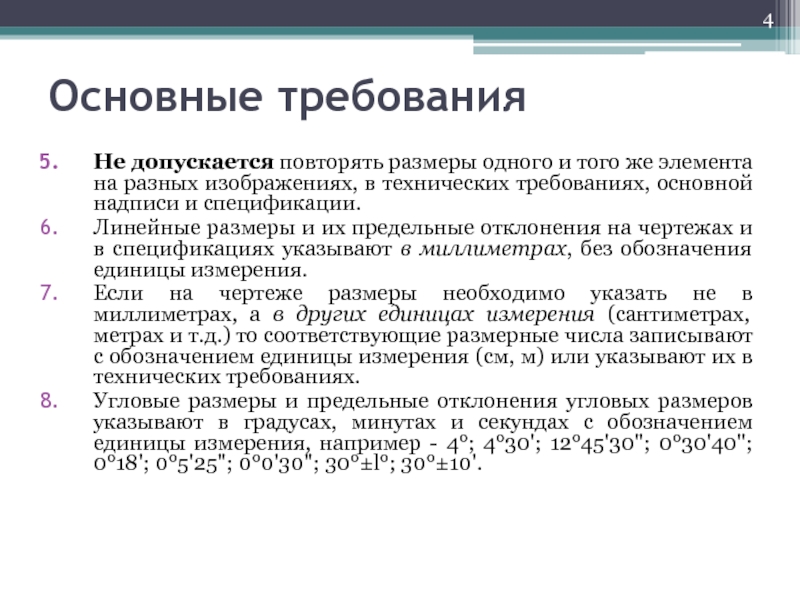 4

Основные требования

5. Не допускается повторять размеры одного и того же элемента на разных изображениях, в технических требованиях, основной надписи и спецификации.
6. Линейные размеры и их предельные отклонения на чертежах и в спецификациях указывают в миллиметрах, без обозначения единицы измерения.
7. Если на чертеже размеры необходимо указать не в миллиметрах, а в других единицах измерения (сантиметрах, метрах и т.д.) то соответствующие размерные числа записывают с обозначением единицы измерения (см, м) или указывают их в технических требованиях.
8. Угловые размеры и предельные отклонения угловых размеров указывают в градусах, минутах и секундах с обозначением единицы измерения, например - 4°; 4°30'; 12°45'30"; 0°30'40"; 0°18'; 0°5'25"; 0°0'30"; 30°±l°; 30°±10'.